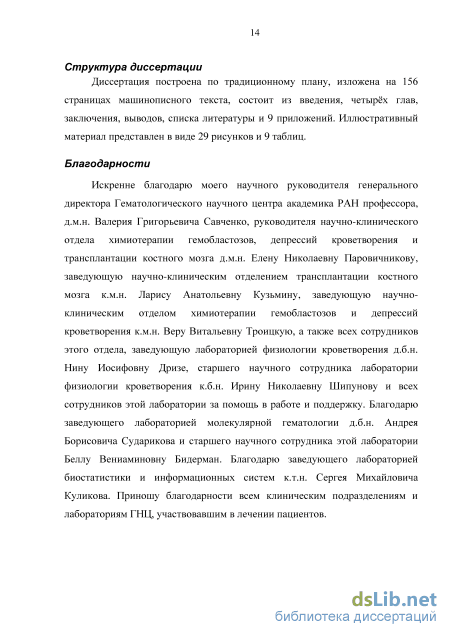 14

Структура диссертации

Диссертация построена по традиционному плану, изложена на 156 страницах машинописного текста, состоит из введения, четырёх глав, заключения, выводов, списка литературы и 9 приложений. Иллюстративный материал представлен в виде 29 рисунков и 9 таблиц.

Благодарности

Искренне благодарю моего научного руководителя генерального директора Гематологического научного центра академика РАН профессора, д.м.н. Валерия Григорьевича Савченко, руководителя научно-клинического отдела химиотерапии гемобластозов, депрессий кроветворения и трансплантации костного мозга д.м.н. Елену Николаевну Паровичникову, заведующую научно-клиническим отделением трансплантации костного мозга к.м.н. Ларису Анатольевну Кузьмину, заведующую научно-клиническим отделом химиотерапии гемобластозов и депрессий кроветворения к.м.н. Веру Витальевну Троицкую, а также всех сотрудников этого отдела, заведующую лабораторией физиологии кроветворения д.б.н. Нину Иосифовну Дризе, старшего научного сотрудника лаборатории физиологии кроветворения к.б.н. Ирину Николаевну Шипунову и всех сотрудников этой лаборатории за помощь в работе и поддержку. Благодарю заведующего лабораторией молекулярной гематологии д.б.н. Андрея Борисовича Сударикова и старшего научного сотрудника этой лаборатории Беллу Вениаминовну Бидерман. Благодарю заведующего лабораторией биостатистики и информационных систем к.т.н. Сергея Михайловича Куликова. Приношу благодарности всем клиническим подразделениям и лабораториям ГНЦ, участвовавшим в лечении пациентов.

dsLib.net
библиотека диссертаций